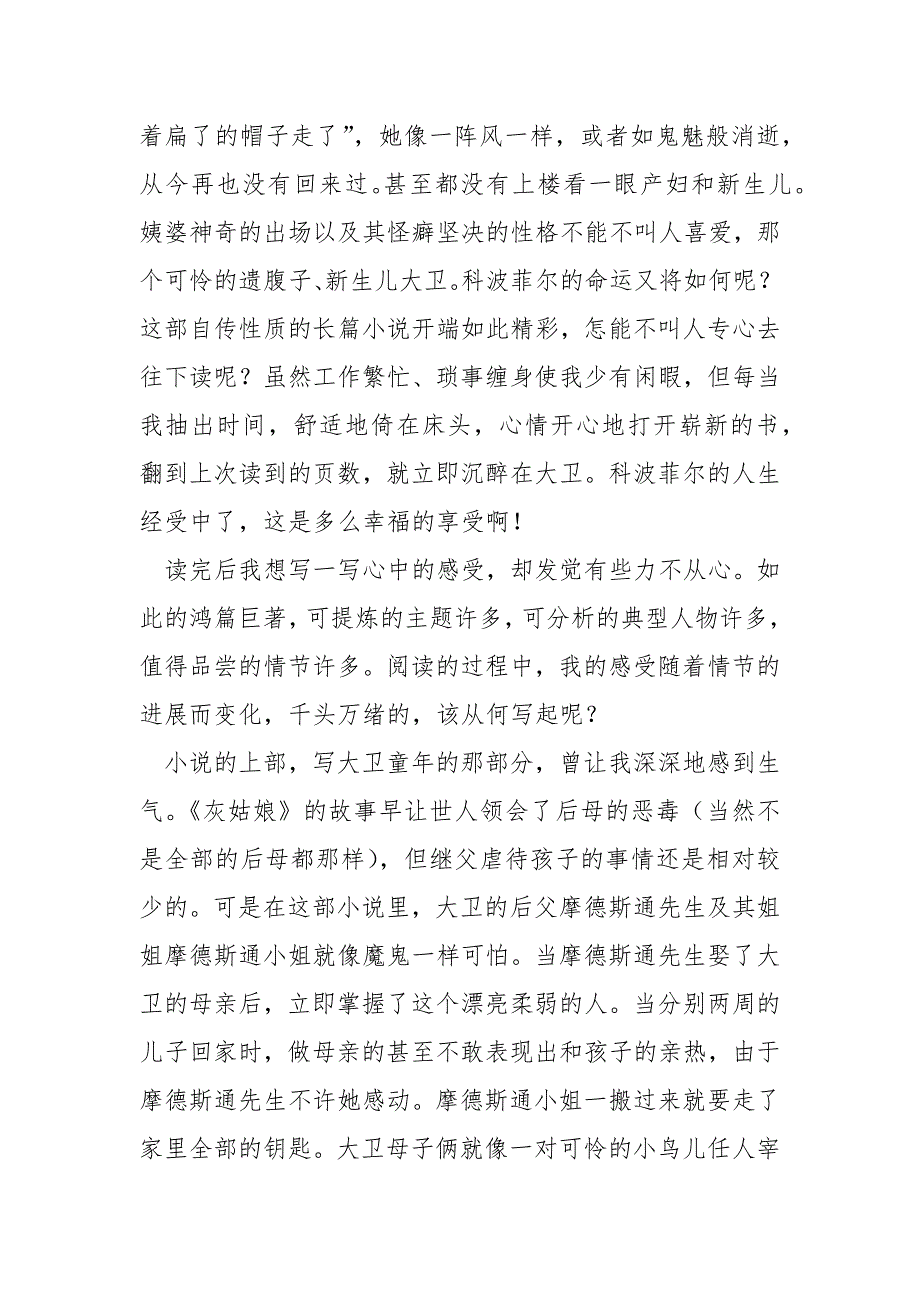 着扁了的帽子走了”，她像一阵风一样，或者如鬼魅般消逝，从今再也没有回来过。甚至都没有上楼看一眼产妇和新生儿。姨婆神奇的出场以及其怪癖坚决的性格不能不叫人喜爱，那个可怜的遗腹子、新生儿大卫。科波菲尔的命运又将如何呢？这部自传性质的长篇小说开端如此精彩，怎能不叫人专心去往下读呢？虽然工作繁忙、琐事缠身使我少有闲暇，但每当我抽出时间，舒适地倚在床头，心情开心地打开崭新的书，翻到上次读到的页数，就立即沉醉在大卫。科波菲尔的人生经受中了，这是多么幸福的享受啊！

读完后我想写一写心中的感受，却发觉有些力不从心。如此的鸿篇巨著，可提炼的主题许多，可分析的典型人物许多，值得品尝的情节许多。阅读的过程中，我的感受随着情节的进展而变化，千头万绪的，该从何写起呢？

小说的上部，写大卫童年的那部分，曾让我深深地感到生气。《灰姑娘》的故事早让世人领会了后母的恶毒（当然不是全部的后母都那样），但继父虐待孩子的事情还是相对较少的。可是在这部小说里，大卫的后父摩德斯通先生及其姐姐摩德斯通小姐就像魔鬼一样可怕。当摩德斯通先生娶了大卫的母亲后，立即掌握了这个漂亮柔弱的人。当分别两周的儿子回家时，做母亲的甚至不敢表现出和孩子的亲热，由于摩德斯通先生不许她感动。摩德斯通小姐一搬过来就要走了家里全部的钥匙。大卫母子俩就像一对可怜的小鸟儿任人宰